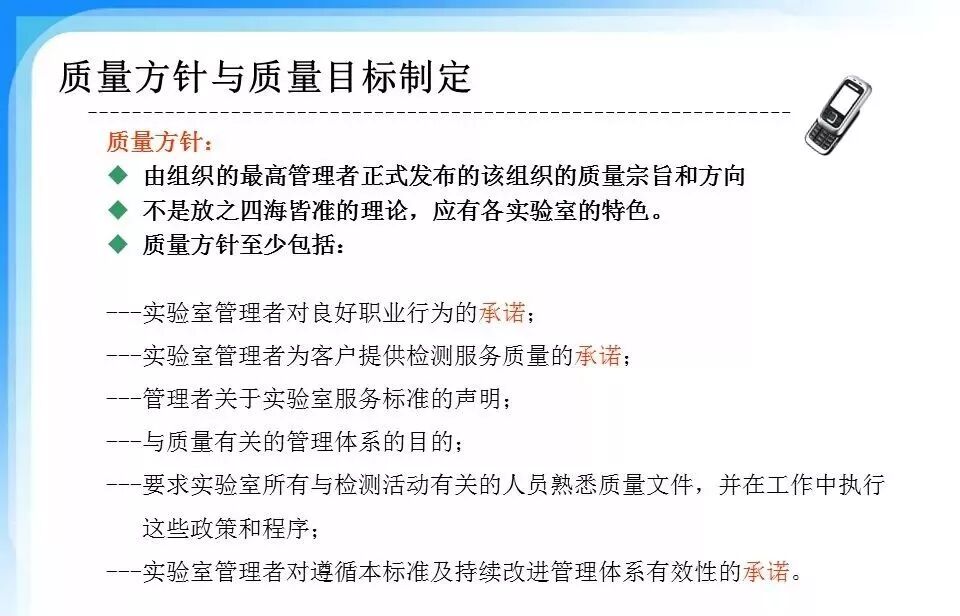 质量方针与质量目标制定

质量方针：

◆ 由组织的最高管理者正式发布的该组织的质量宗旨和方向
◆ 不是放之四海皆准的理论，应有各实验室的特色。
◆ 质量方针至少包括：

---实验室管理者对良好职业行为的承诺；

---实验室管理者为客户提供检测服务质量的承诺；

---管理者关于实验室服务标准的声明；

---与质量有关的管理体系的目的；

---要求实验室所有与检测活动有关的人员熟悉质量文件，并在工作中执行这些政策和程序；

---实验室管理者对遵循本标准及持续改进管理体系有效性的承诺。